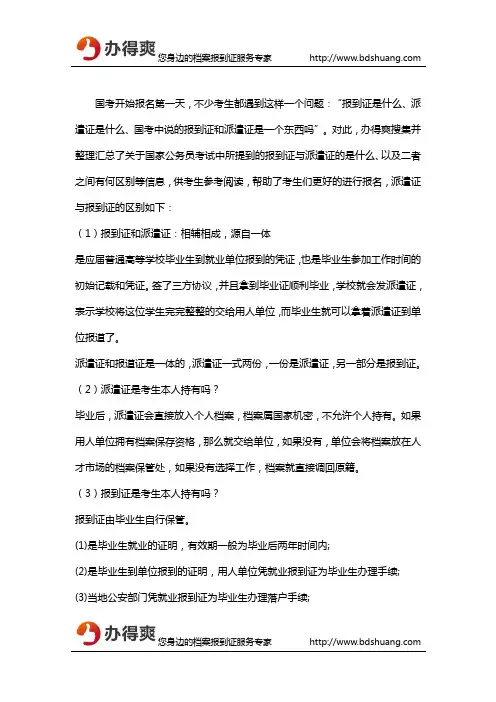 办得爽 您身边的档案报到证服务专家 http://www.bdshuang.com

国考开始报名第一天，不少考生都遇到这样一个问题："报到证是什么、派遣证是什么、国考中说的报到证和派遣证是一个东西吗"。对此，办得爽搜集并整理汇总了关于国家公务员考试中所提到的报到证与派遣证的是什么、以及二者之间有何区别等信息，供考生参考阅读，帮助了考生们更好的进行报名，派遣证与报到证的区别如下：

（1）报到证和派遣证：相辅相成，源自一体

是应届普通高等学校毕业生到就业单位报到的凭证，也是毕业生参加工作时间的初始记载和凭证。签了三方协议，并且拿到毕业证顺利毕业，学校就会发派遣证，表示学校将这位学生完完整整的交给用人单位，而毕业生就可以拿着派遣证到单位报道了。

派遣证和报道证是一体的，派遣证一式两份，一份是派遣证，另一部分是报到证。

（2）派遣证是考生本人持有吗？

毕业后，派遣证会直接放入个人档案，档案属国家机密，不允许个人持有。如果用人单位拥有档案保存资格，那么就交给单位，如果没有，单位会将档案放在人才市场的档案保管处，如果没有选择工作，档案就直接调回原籍。

（3）报到证是考生本人持有吗？

报到证由毕业生自行保管。

(1)是毕业生就业的证明，有效期一般为毕业后两年时间内;

(2)是毕业生到单位报到的证明，用人单位凭就业报到证为毕业生办理手续;

(3)当地公安部门凭就业报到证为毕业生办理落户手续;

办得爽 您身边的档案报到证服务专家 http://www.bdshuang.com